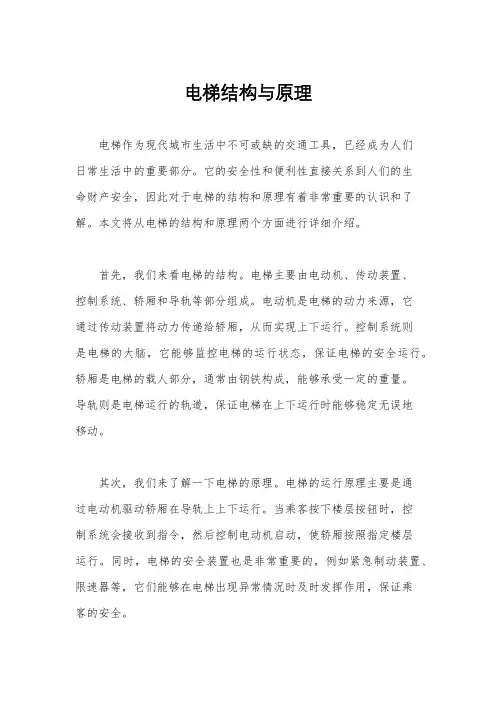 电梯结构与原理

电梯作为现代城市生活中不可或缺的交通工具，已经成为人们日常生活中的重要部分。它的安全性和便利性直接关系到人们的生命财产安全，因此对于电梯的结构和原理有着非常重要的认识和了解。本文将从电梯的结构和原理两个方面进行详细介绍。

首先，我们来看电梯的结构。电梯主要由电动机、传动装置、控制系统、轿厢和导轨等部分组成。电动机是电梯的动力来源，它通过传动装置将动力传递给轿厢，从而实现上下运行。控制系统则是电梯的大脑，它能够监控电梯的运行状态，保证电梯的安全运行。轿厢是电梯的载人部分，通常由钢铁构成，能够承受一定的重量。导轨则是电梯运行的轨道，保证电梯在上下运行时能够稳定无误地移动。

其次，我们来了解一下电梯的原理。电梯的运行原理主要是通过电动机驱动轿厢在导轨上上下运行。当乘客按下楼层按钮时，控制系统会接收到指令，然后控制电动机启动，使轿厢按照指定楼层运行。同时，电梯的安全装置也是非常重要的，例如紧急制动装置、限速器等，它们能够在电梯出现异常情况时及时发挥作用，保证乘客的安全。